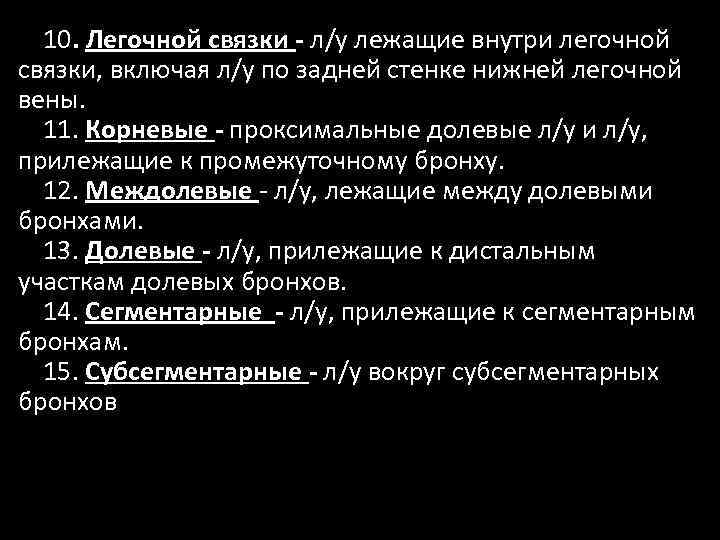 10. Легочной связки - л/у лежащие внутри легочной связки, включая л/у по задней стенке нижней легочной вены.

11. Корневые - проксимальные долевые л/у и л/у, прилежащие к промежуточному бронху.

12. Междолевые - л/у, лежащие между долевыми бронхами.

13. Долевые - л/у, прилежащие к дистальным участкам долевых бронхов.

14. Сегментарные - л/у, прилежащие к сегментарным бронхам.

15. Субсегментарные - л/у вокруг субсегментарных бронхов